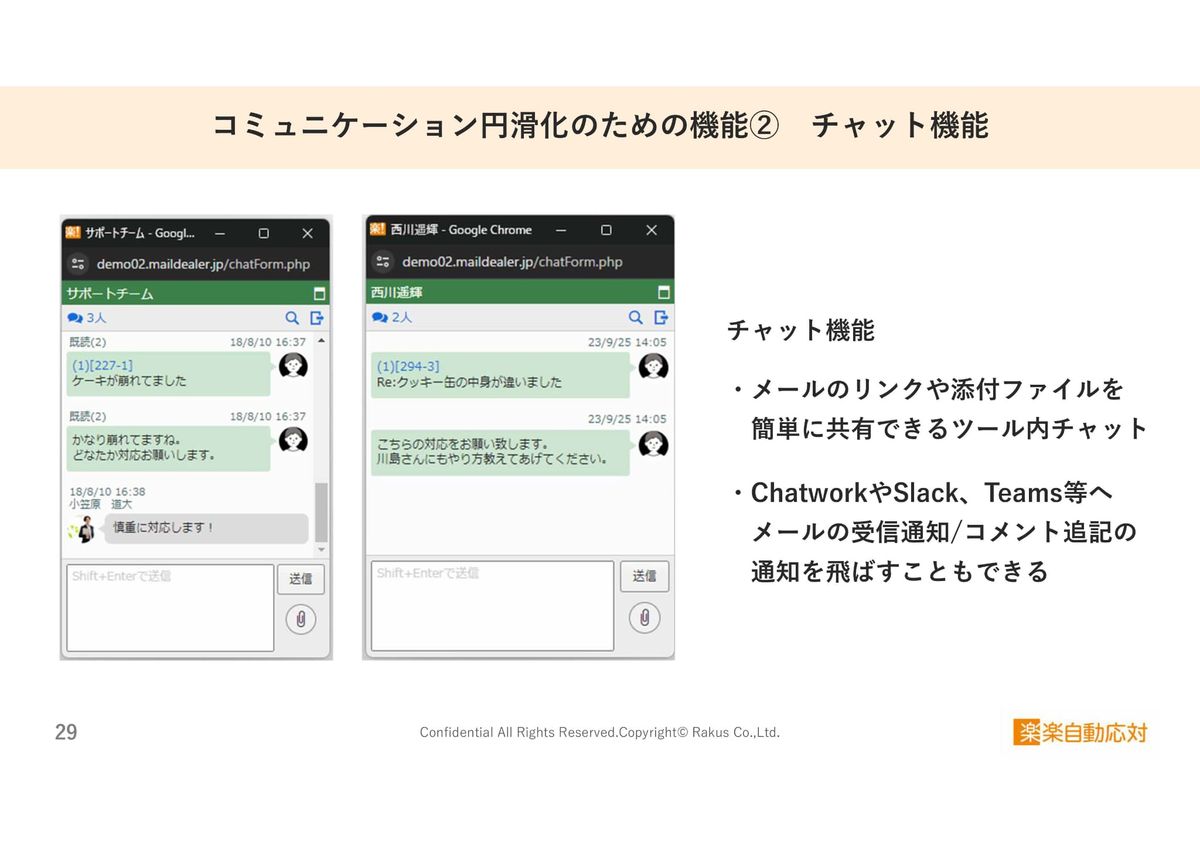 コミュニケーション円滑化のための機能② チャット機能

サポートチーム - Googl...

demo02.maildealer.jp/chatForm.php

サポートチーム

3人

既読(2) 18/8/10 16:37

(1)[227-1]
ケーキが崩れてました

既読(2) 18/8/10 16:37

かなり崩れてますね。
どなたか対応お願いします。

18/8/10 16:38
小笠原 道大

慎重に対応します！

Shift+Enterで送信

送信

西川遥輝 - Google Chrome

demo02.maildealer.jp/chatForm.php

西川遥輝

2人

23/9/25 14:05

(1)[294-3]
Re:クッキー缶の中身が違いました

23/9/25 14:05

こちらの対応をお願い致します。
川島さんにもやり方教えてあげてください。

Shift+Enterで送信

送信

チャット機能

・メールのリンクや添付ファイルを簡単に共有できるツール内チャット

・ChatworkやSlack、Teams等へメールの受信通知/コメント追記の通知を飛ばすこともできる

29

Confidential All Rights Reserved.Copyright© Rakus Co.,Ltd.

楽楽自動応対